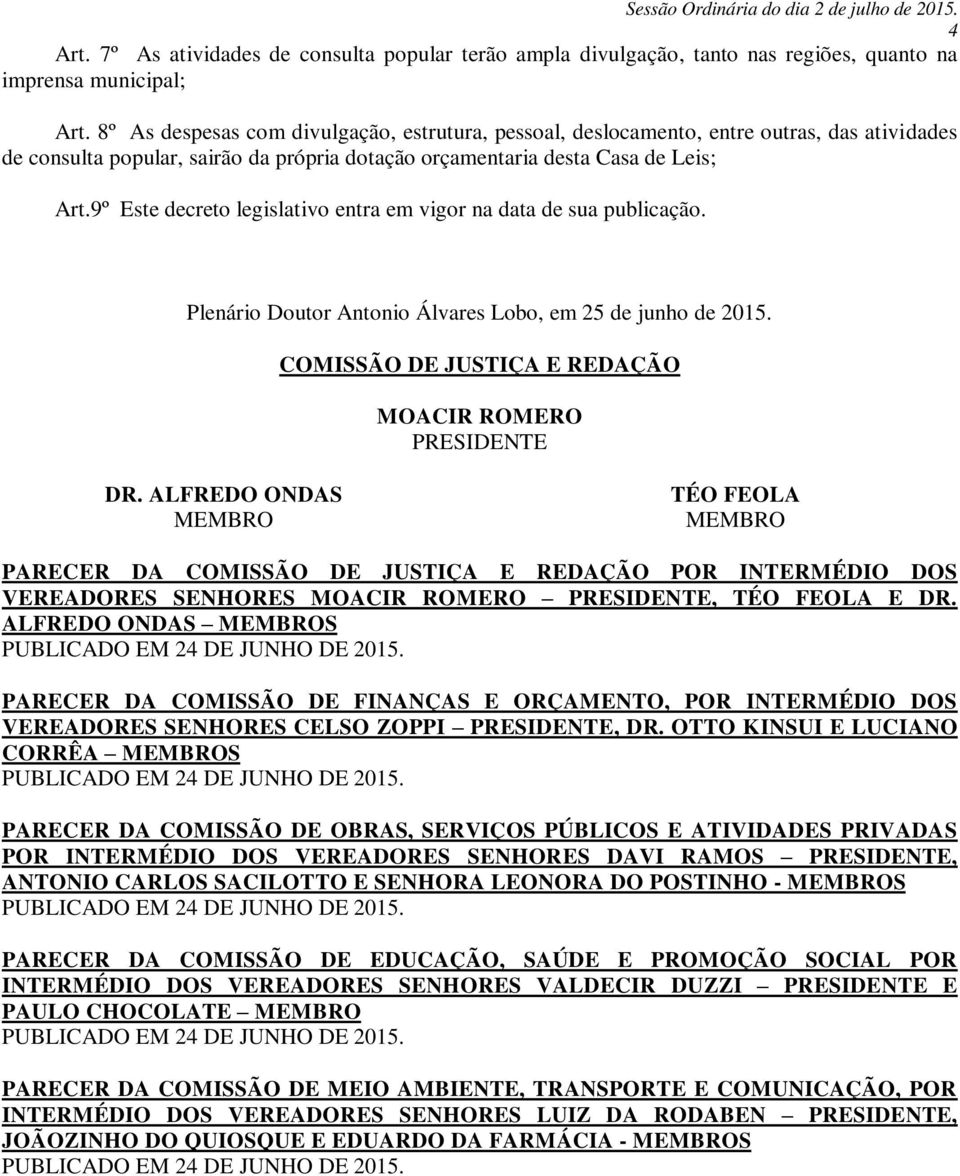 Sessão Ordinária do dia 2 de julho de 2015.
4

Art. 7º As atividades de consulta popular terão ampla divulgação, tanto nas regiões, quanto na imprensa municipal;

Art. 8º As despesas com divulgação, estrutura, pessoal, deslocamento, entre outras, das atividades de consulta popular, sairão da própria dotação orçamentaria desta Casa de Leis;

Art.9º Este decreto legislativo entra em vigor na data de sua publicação.

Plenário Doutor Antonio Álvares Lobo, em 25 de junho de 2015.

COMISSÃO DE JUSTIÇA E REDAÇÃO

MOACIR ROMERO
PRESIDENTE

DR. ALFREDO ONDAS
MEMBRO

TÉO FEOLA
MEMBRO

PARECER DA COMISSÃO DE JUSTIÇA E REDAÇÃO POR INTERMÉDIO DOS VEREADORES SENHORES MOACIR ROMERO – PRESIDENTE, TÉO FEOLA E DR. ALFREDO ONDAS – MEMBROS
PUBLICADO EM 24 DE JUNHO DE 2015.

PARECER DA COMISSÃO DE FINANÇAS E ORÇAMENTO, POR INTERMÉDIO DOS VEREADORES SENHORES CELSO ZOPPI – PRESIDENTE, DR. OTTO KINSUI E LUCIANO CORRÊA – MEMBROS
PUBLICADO EM 24 DE JUNHO DE 2015.

PARECER DA COMISSÃO DE OBRAS, SERVIÇOS PÚBLICOS E ATIVIDADES PRIVADAS POR INTERMÉDIO DOS VEREADORES SENHORES DAVI RAMOS – PRESIDENTE, ANTONIO CARLOS SACILOTTO E SENHORA LEONORA DO POSTINHO - MEMBROS
PUBLICADO EM 24 DE JUNHO DE 2015.

PARECER DA COMISSÃO DE EDUCAÇÃO, SAÚDE E PROMOÇÃO SOCIAL POR INTERMÉDIO DOS VEREADORES SENHORES VALDECIR DUZZI – PRESIDENTE E PAULO CHOCOLATE – MEMBRO
PUBLICADO EM 24 DE JUNHO DE 2015.

PARECER DA COMISSÃO DE MEIO AMBIENTE, TRANSPORTE E COMUNICAÇÃO, POR INTERMÉDIO DOS VEREADORES SENHORES LUIZ DA RODABEN – PRESIDENTE, JOÃOZINHO DO QUIOSQUE E EDUARDO DA FARMÁCIA - MEMBROS
PUBLICADO EM 24 DE JUNHO DE 2015.